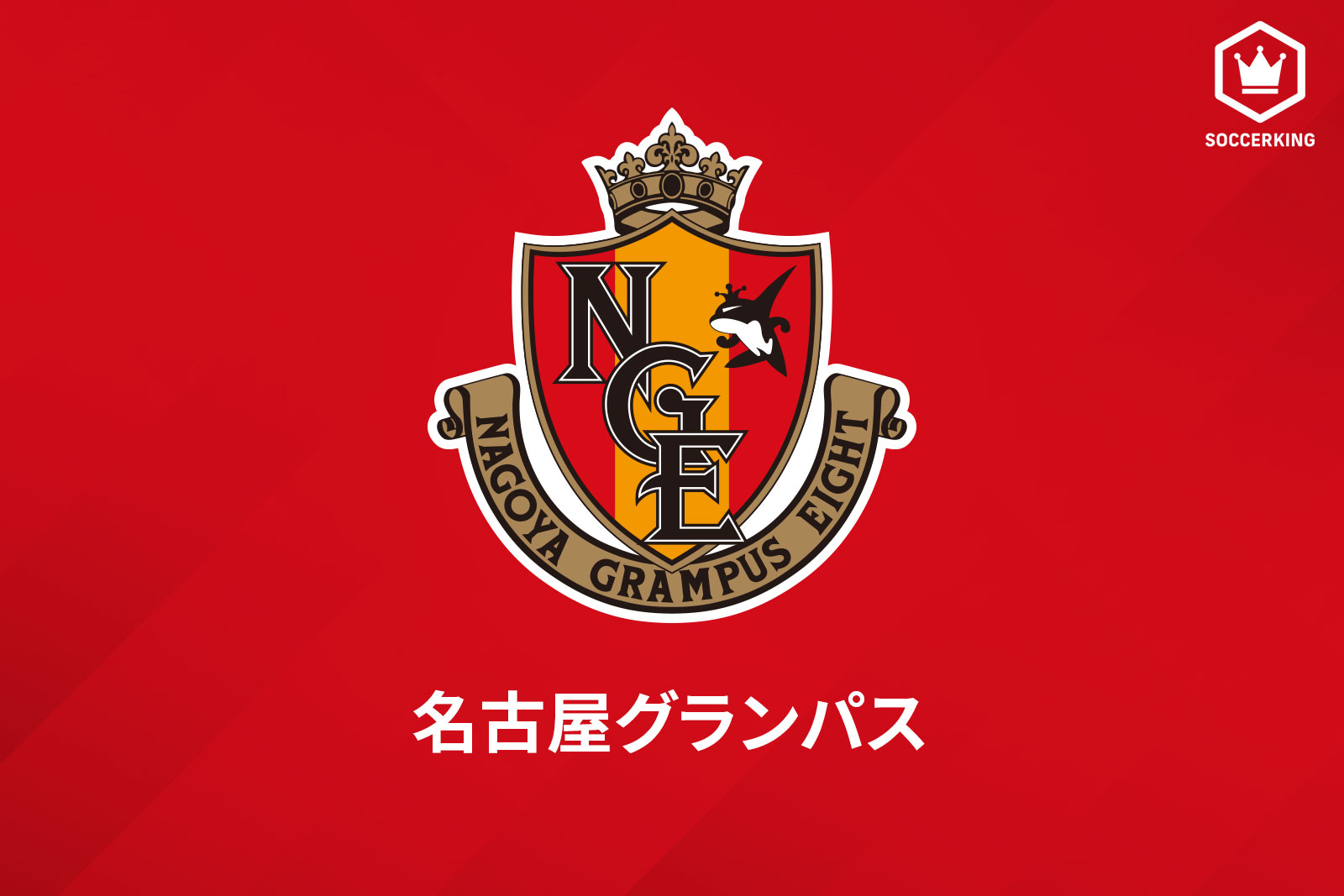 SOCCERKING

NGE

NAGOYA GRAMPUS EIGHT

名古屋グランパス